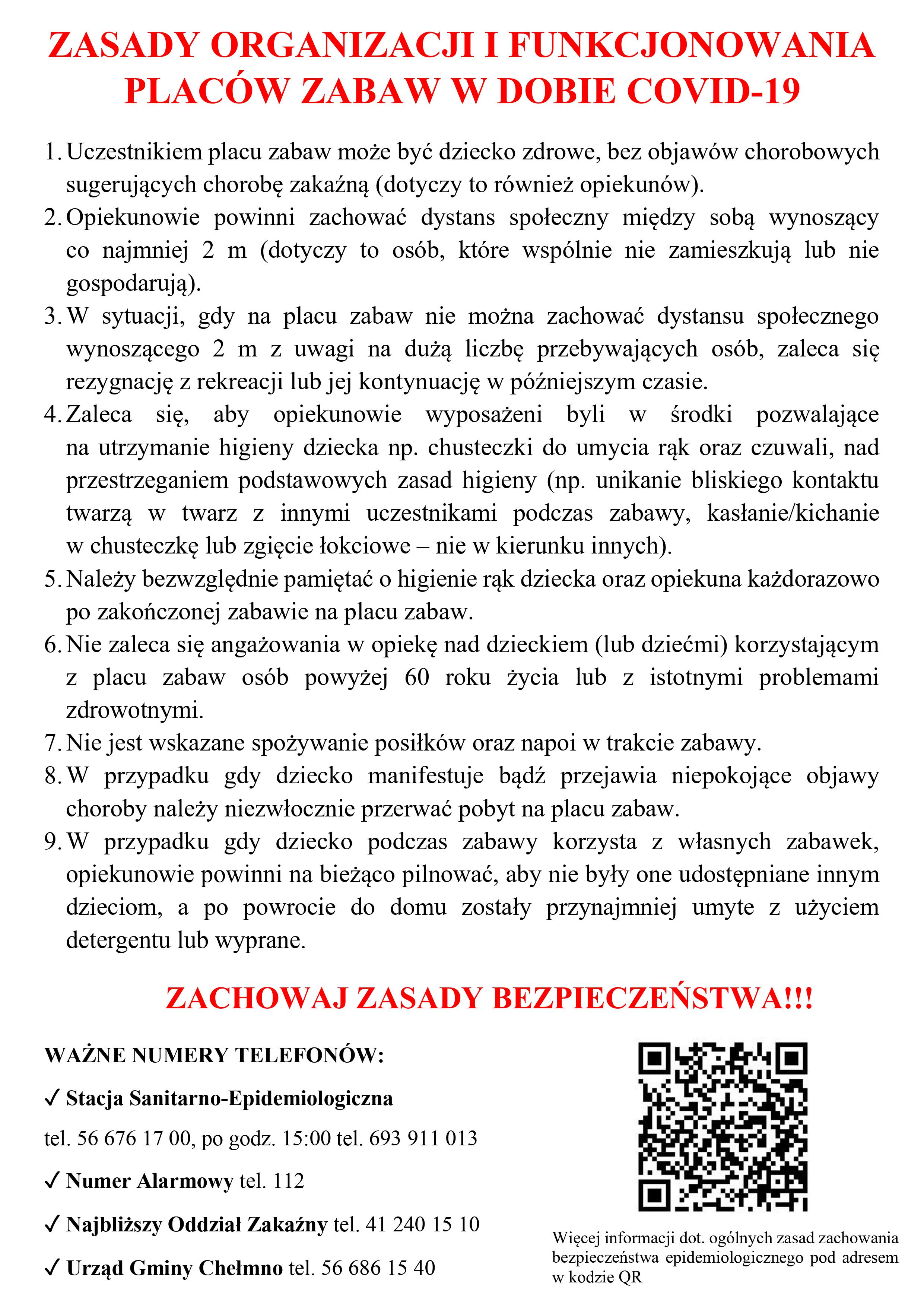 ZASADY ORGANIZACJI I FUNKCJONOWANIA PLACÓW ZABAW W DOBIE COVID-19

1. Uczestnikiem placu zabaw może być dziecko zdrowe, bez objawów chorobowych sugerujących chorobę zakaźną (dotyczy to również opiekunów).
2. Opiekunowie powinni zachować dystans społeczny między sobą wynoszący co najmniej 2 m (dotyczy to osób, które wspólnie nie zamieszkują lub nie gospodarują).
3. W sytuacji, gdy na placu zabaw nie można zachować dystansu społecznego wynoszącego 2 m z uwagi na dużą liczbę przebywających osób, zaleca się rezygnację z rekreacji lub jej kontynuację w późniejszym czasie.
4. Zaleca się, aby opiekunowie wyposażeni byli w środki pozwalające na utrzymanie higieny dziecka np. chusteczki do umycia rąk oraz czuwali, nad przestrzeganiem podstawowych zasad higieny (np. unikanie bliskiego kontaktu twarzą w twarz z innymi uczestnikami podczas zabawy, kasłanie/kichanie w chusteczkę lub zgięcie łokciowe – nie w kierunku innych).
5. Należy bezwzględnie pamiętać o higienie rąk dziecka oraz opiekuna każdorazowo po zakończonej zabawie na placu zabaw.
6. Nie zaleca się angażowania w opiekę nad dzieckiem (lub dziećmi) korzystającym z placu zabaw osób powyżej 60 roku życia lub z istotnymi problemami zdrowotnymi.
7. Nie jest wskazane spożywanie posiłków oraz napoi w trakcie zabawy.
8. W przypadku gdy dziecko manifestuje bądź przejawia niepokojące objawy choroby należy niezwłocznie przerwać pobyt na placu zabaw.
9. W przypadku gdy dziecko podczas zabawy korzysta z własnych zabawek, opiekunowie powinni na bieżąco pilnować, aby nie były one udostępniane innym dzieciom, a po powrocie do domu zostały przynajmniej umyte z użyciem detergentu lub wyprane.

ZACHOWAJ ZASADY BEZPIECZEŃSTWA!!!

WAŻNE NUMERY TELEFONÓW:

✓ Stacja Sanitarno-Epidemiologiczna
tel. 56 676 17 00, po godz. 15:00 tel. 693 911 013

✓ Numer Alarmowy tel. 112

✓ Najbliższy Oddział Zakaźny tel. 41 240 15 10

✓ Urząd Gminy Chełmno tel. 56 686 15 40

Więcej informacji dot. ogólnych zasad zachowania bezpieczeństwa epidemiologicznego pod adresem w kodzie QR